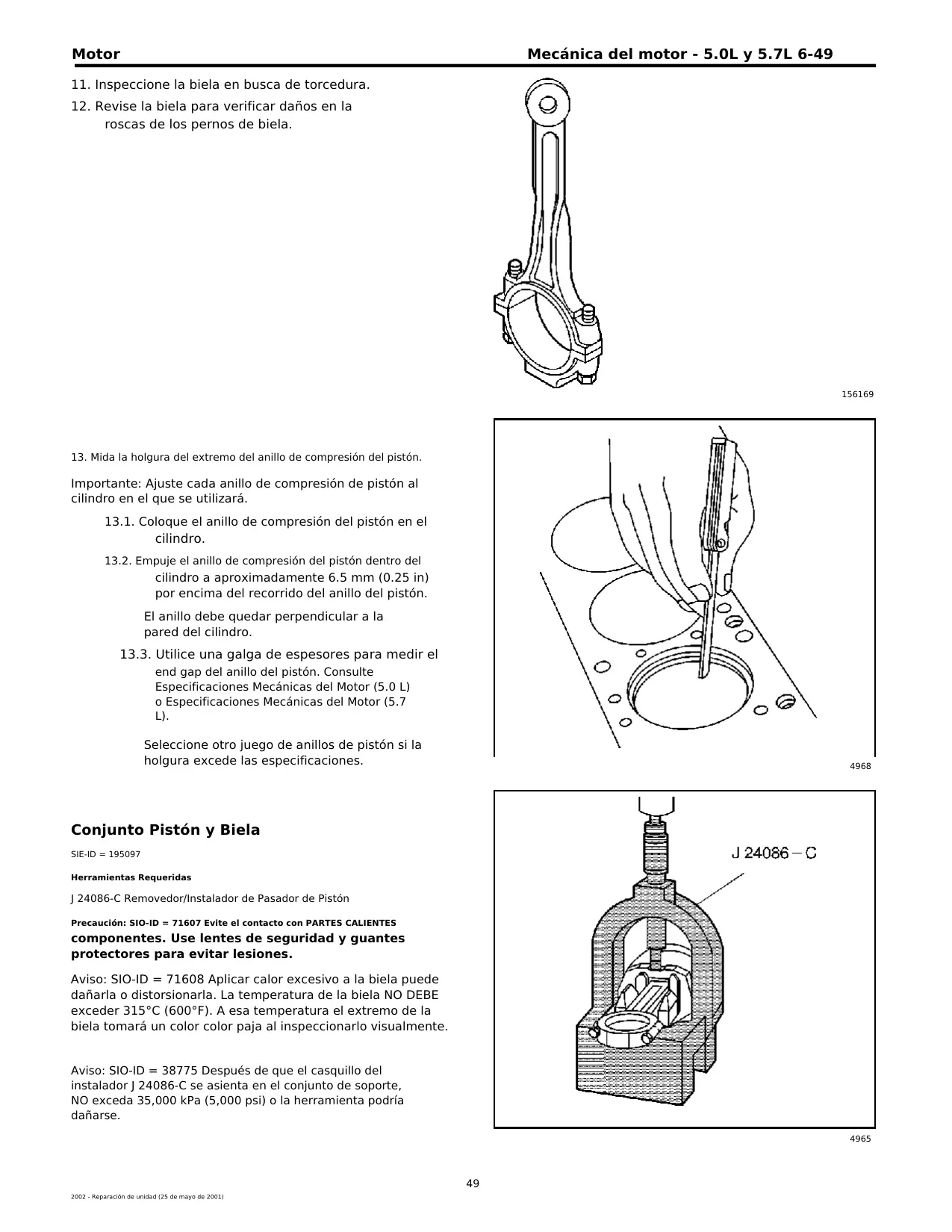 Motor

Mecánica del motor - 5.0L y 5.7L 6-49

11. Inspeccione la biela en busca de torcedura.

12. Revise la biela para verificar daños en la roscas de los pernos de biela.

156169

13. Mida la holgura del extremo del anillo de compresión del pistón.

Importante: Ajuste cada anillo de compresión de pistón al cilindro en el que se utilizará.

13.1. Coloque el anillo de compresión del pistón en el cilindro.

13.2. Empuje el anillo de compresión del pistón dentro del cilindro a aproximadamente 6.5 mm (0.25 in) por encima del recorrido del anillo del pistón.

El anillo debe quedar perpendicular a la pared del cilindro.

13.3. Utilice una galga de espesores para medir el end gap del anillo del pistón. Consulte Especificaciones Mecánicas del Motor (5.0 L) o Especificaciones Mecánicas del Motor (5.7 L).

Seleccione otro juego de anillos de pistón si la holgura excede las especificaciones.

4968

Conjunto Pistón y Biela

SIE-ID = 195097

Herramientas Requeridas

J 24086-C Removedor/Instalador de Pasador de Pistón

Precaución: SIO-ID = 71607 Evite el contacto con PARTES CALIENTES componentes. Use lentes de seguridad y guantes protectores para evitar lesiones.

Aviso: SIO-ID = 71608 Aplicar calor excesivo a la biela puede dañarla o distorsionarla. La temperatura de la biela NO DEBE exceder 315°C (600°F). A esa temperatura el extremo de la biela tomará un color color paja al inspeccionarlo visualmente.

Aviso: SIO-ID = 38775 Después de que el casquillo del instalador J 24086-C se asienta en el conjunto de soporte, NO exceda 35,000 kPa (5,000 psi) o la herramienta podría dañarse.

J 24086 – C

4965

49

2002 - Reparación de unidad (25 de mayo de 2001)